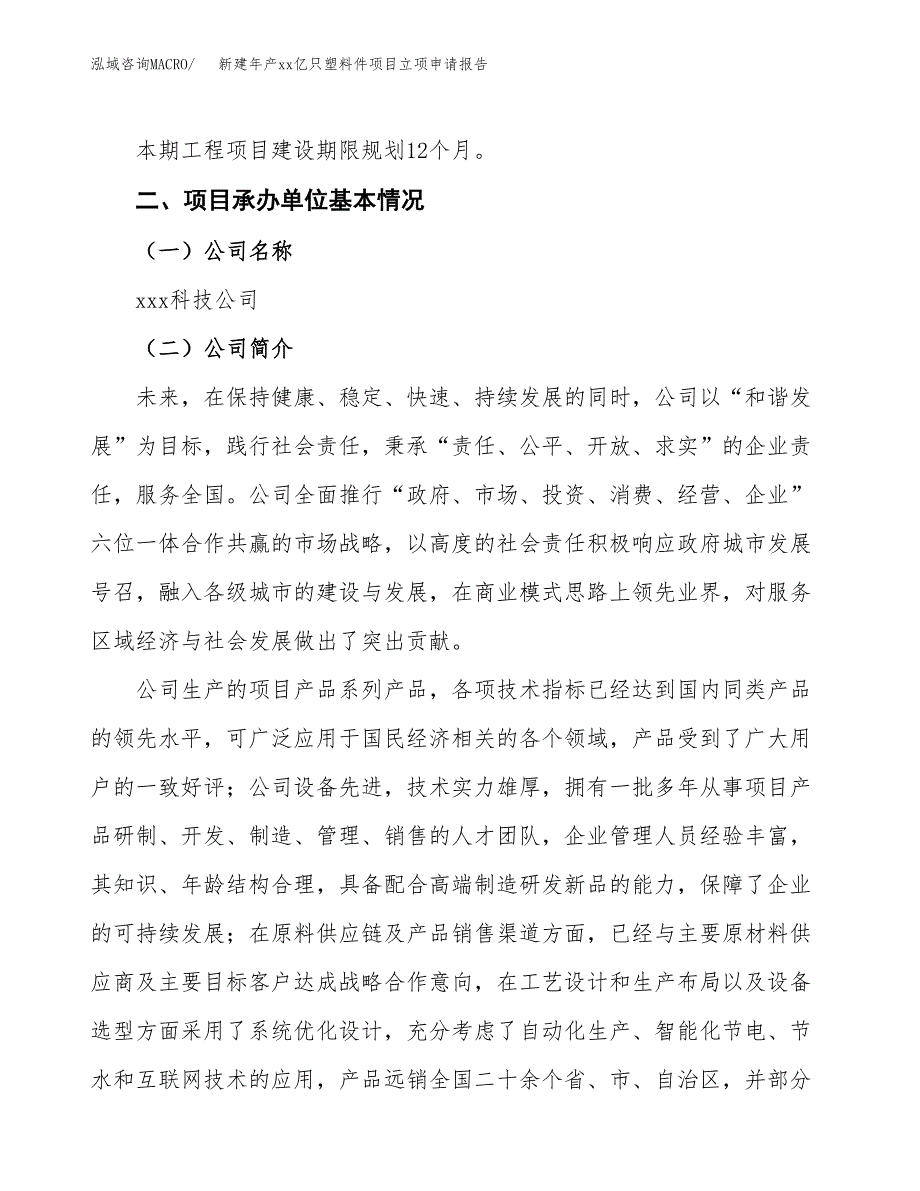 泓域咨询MACRO/　新建年产xx亿只塑料件项目立项申请报告

本期工程项目建设期限规划12个月。

二、项目承办单位基本情况

（一）公司名称

xxx科技公司

（二）公司简介

未来，在保持健康、稳定、快速、持续发展的同时，公司以“和谐发展”为目标，践行社会责任，秉承“责任、公平、开放、求实”的企业责任，服务全国。公司全面推行“政府、市场、投资、消费、经营、企业”六位一体合作共赢的市场战略，以高度的社会责任积极响应政府城市发展号召，融入各级城市的建设与发展，在商业模式思路上领先业界，对服务区域经济与社会发展做出了突出贡献。

公司生产的项目产品系列产品，各项技术指标已经达到国内同类产品的领先水平，可广泛应用于国民经济相关的各个领域，产品受到了广大用户的一致好评；公司设备先进，技术实力雄厚，拥有一批多年从事项目产品研制、开发、制造、管理、销售的人才团队，企业管理人员经验丰富，其知识、年龄结构合理，具备配合高端制造研发新品的能力，保障了企业的可持续发展；在原料供应链及产品销售渠道方面，已经与主要原材料供应商及主要目标客户达成战略合作意向，在工艺设计和生产布局以及设备选型方面采用了系统优化设计，充分考虑了自动化生产、智能化节电、节水和互联网技术的应用，产品远销全国二十余个省、市、自治区，并部分